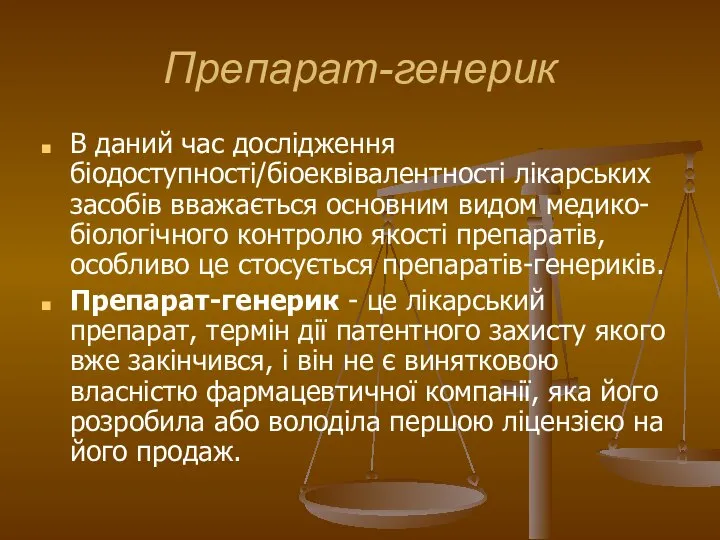 Препарат-генерик

В даний час дослідження біодоступності/біоеквівалентності лікарських засобів вважається основним видом медико-біологічного контролю якості препаратів, особливо це стосується препаратів-генериків.

Препарат-генерик - це лікарський препарат, термін дії патентного захисту якого вже закінчився, і він не є винятковою власністю фармацевтичної компанії, яка його розробила або володіла першою ліцензією на його продаж.